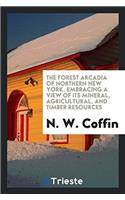 THE FOREST ARCADIA OF NORTHERN NEW YORK, EMBRACING A VIEW OF ITS MINERAL, AGRICULTURAL, AND TIMBER RESOURCES

N. W. Coffin

Trieste